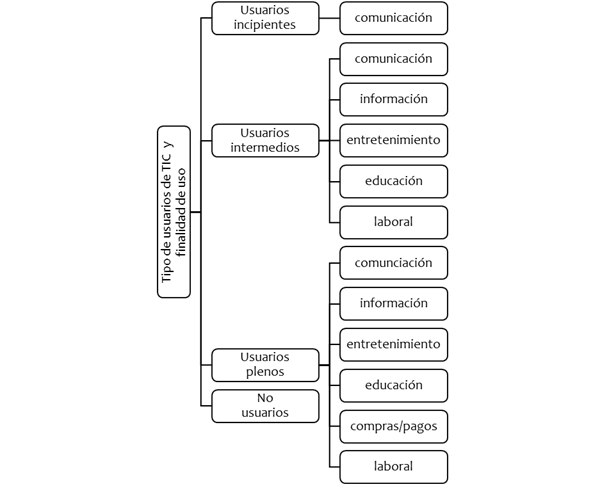 Tipo de usuarios de TIC y finalidad de uso

Usuarios incipientes

comunicación

Usuarios intermedios

comunicación

información

entretenimiento

educación

laboral

Usuarios plenos

comunciación

información

entretenimiento

educación

compras/pagos

laboral

No usuarios